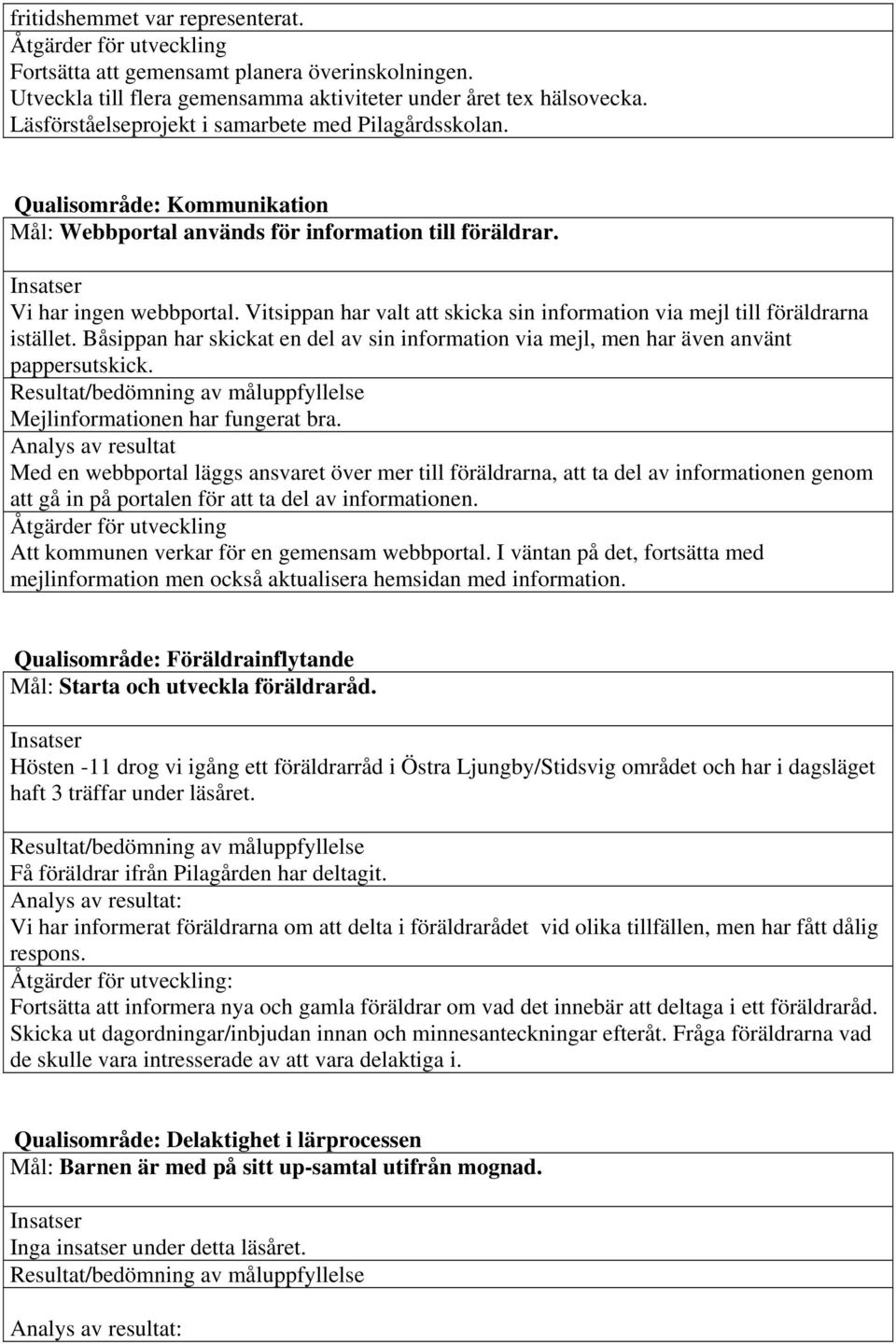 fritidshemmet var representerat.
Åtgärder för utveckling
Fortsätta att gemensamt planera överinskolningen.
Utveckla till flera gemensamma aktiviteter under året tex hälsovecka.
Läsförståelseprojekt i samarbete med Pilagårdsskolan.

Qualisområde: Kommunikation
Mål: Webbportal används för information till föräldrar.

Insatser
Vi har ingen webbportal. Vitsippan har valt att skicka sin information via mejl till föräldrarna istället. Båsippan har skickat en del av sin information via mejl, men har även använt pappersutskick.
Resultat/bedömning av måluppfyllelse
Mejlinformationen har fungerat bra.
Analys av resultat
Med en webbportal läggs ansvaret över mer till föräldrarna, att ta del av informationen genom att gå in på portalen för att ta del av informationen.
Åtgärder för utveckling
Att kommunen verkar för en gemensam webbportal. I väntan på det, fortsätta med mejlinformation men också aktualisera hemsidan med information.

Qualisområde: Föräldrainflytande
Mål: Starta och utveckla föräldraråd.

Insatser
Hösten -11 drog vi igång ett föräldrarråd i Östra Ljungby/Stidsvig området och har i dagsläget haft 3 träffar under läsåret.

Resultat/bedömning av måluppfyllelse
Få föräldrar ifrån Pilagården har deltagit.
Analys av resultat:
Vi har informerat föräldrarna om att delta i föräldrarådet vid olika tillfällen, men har fått dålig respons.
Åtgärder för utveckling:
Fortsätta att informera nya och gamla föräldrar om vad det innebär att deltaga i ett föräldraråd. Skicka ut dagordningar/inbjudan innan och minnesanteckningar efteråt. Fråga föräldrarna vad de skulle vara intresserade av att vara delaktiga i.

Qualisområde: Delaktighet i lärprocessen
Mål: Barnen är med på sitt up-samtal utifrån mognad.

Insatser
Inga insatser under detta läsåret.
Resultat/bedömning av måluppfyllelse

Analys av resultat: